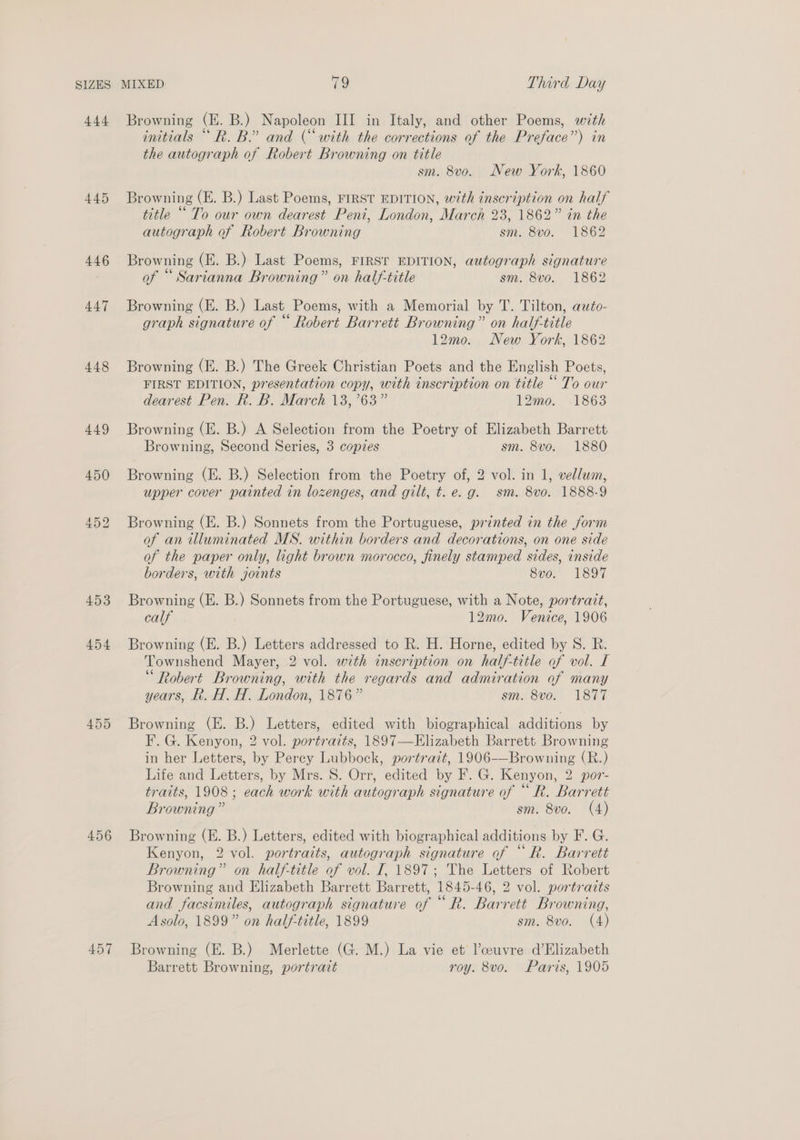 SIZES MIXED 79 Third Day

444 Browning (E. B.) Napoleon III in Italy, and other Poems, with initials "R. B." and ("with the corrections of the Preface") in the autograph of Robert Browning on title sm. 8vo. New York, 1860

445 Browning (E. B.) Last Poems, FIRST EDITION, with inscription on half title "To our own dearest Peni, London, March 23, 1862" in the autograph of Robert Browning sm. 8vo. 1862

446 Browning (E. B.) Last Poems, FIRST EDITION, autograph signature of "Sarianna Browning" on half-title sm. 8vo. 1862

447 Browning (E. B.) Last Poems, with a Memorial by T. Tilton, autograph signature of "Robert Barrett Browning" on half-title 12mo. New York, 1862

448 Browning (E. B.) The Greek Christian Poets and the English Poets, FIRST EDITION, presentation copy, with inscription on title "To our dearest Pen. R. B. March 13, '63" 12mo. 1863

449 Browning (E. B.) A Selection from the Poetry of Elizabeth Barrett Browning, Second Series, 3 copies sm. 8vo. 1880

450 Browning (E. B.) Selection from the Poetry of, 2 vol. in 1, vellum, upper cover painted in lozenges, and gilt, t. e. g. sm. 8vo. 1888-9

452 Browning (E. B.) Sonnets from the Portuguese, printed in the form of an illuminated MS. within borders and decorations, on one side of the paper only, light brown morocco, finely stamped sides, inside borders, with joints 8vo. 1897

453 Browning (E. B.) Sonnets from the Portuguese, with a Note, portrait, calf 12mo. Venice, 1906

454 Browning (E. B.) Letters addressed to R. H. Horne, edited by S. R. Townshend Mayer, 2 vol. with inscription on half-title of vol. I "Robert Browning, with the regards and admiration of many years, R. H. H. London, 1876" sm. 8vo. 1877

455 Browning (E. B.) Letters, edited with biographical additions by F. G. Kenyon, 2 vol. portraits, 1897—Elizabeth Barrett Browning in her Letters, by Percy Lubbock, portrait, 1906—Browning (R.) Life and Letters, by Mrs. S. Orr, edited by F. G. Kenyon, 2 portraits, 1908; each work with autograph signature of "R. Barrett Browning" sm. 8vo. (4)

456 Browning (E. B.) Letters, edited with biographical additions by F. G. Kenyon, 2 vol. portraits, autograph signature of "R. Barrett Browning" on half-title of vol. I, 1897; The Letters of Robert Browning and Elizabeth Barrett Barrett, 1845-46, 2 vol. portraits and facsimiles, autograph signature of "R. Barrett Browning, Asolo, 1899" on half-title, 1899 sm. 8vo. (4)

457 Browning (E. B.) Merlette (G. M.) La vie et l'œuvre d'Elizabeth Barrett Browning, portrait roy. 8vo. Paris, 1905